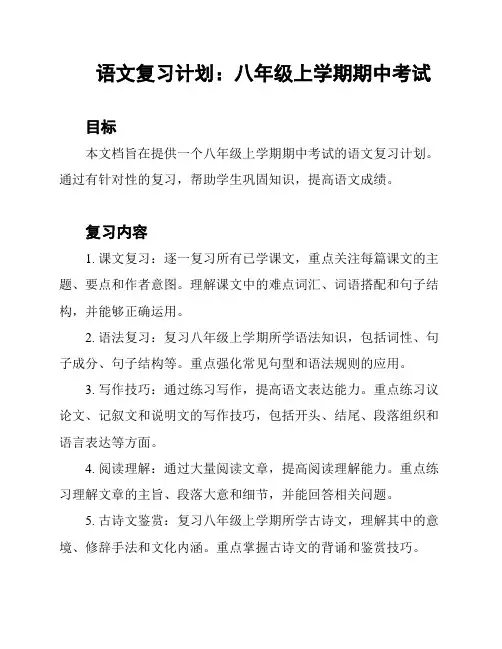 语文复习计划：八年级上学期期中考试

目标

本文档旨在提供一个八年级上学期期中考试的语文复习计划。通过有针对性的复习，帮助学生巩固知识，提高语文成绩。

复习内容

1. 课文复习：逐一复习所有已学课文，重点关注每篇课文的主题、要点和作者意图。理解课文中的难点词汇、词语搭配和句子结构，并能够正确运用。

2. 语法复习：复习八年级上学期所学语法知识，包括词性、句子成分、句子结构等。重点强化常见句型和语法规则的应用。

3. 写作技巧：通过练习写作，提高语文表达能力。重点练习议论文、记叙文和说明文的写作技巧，包括开头、结尾、段落组织和语言表达等方面。

4. 阅读理解：通过大量阅读文章，提高阅读理解能力。重点练习理解文章的主旨、段落大意和细节，并能回答相关问题。

5. 古诗文鉴赏：复习八年级上学期所学古诗文，理解其中的意境、修辞手法和文化内涵。重点掌握古诗文的背诵和鉴赏技巧。